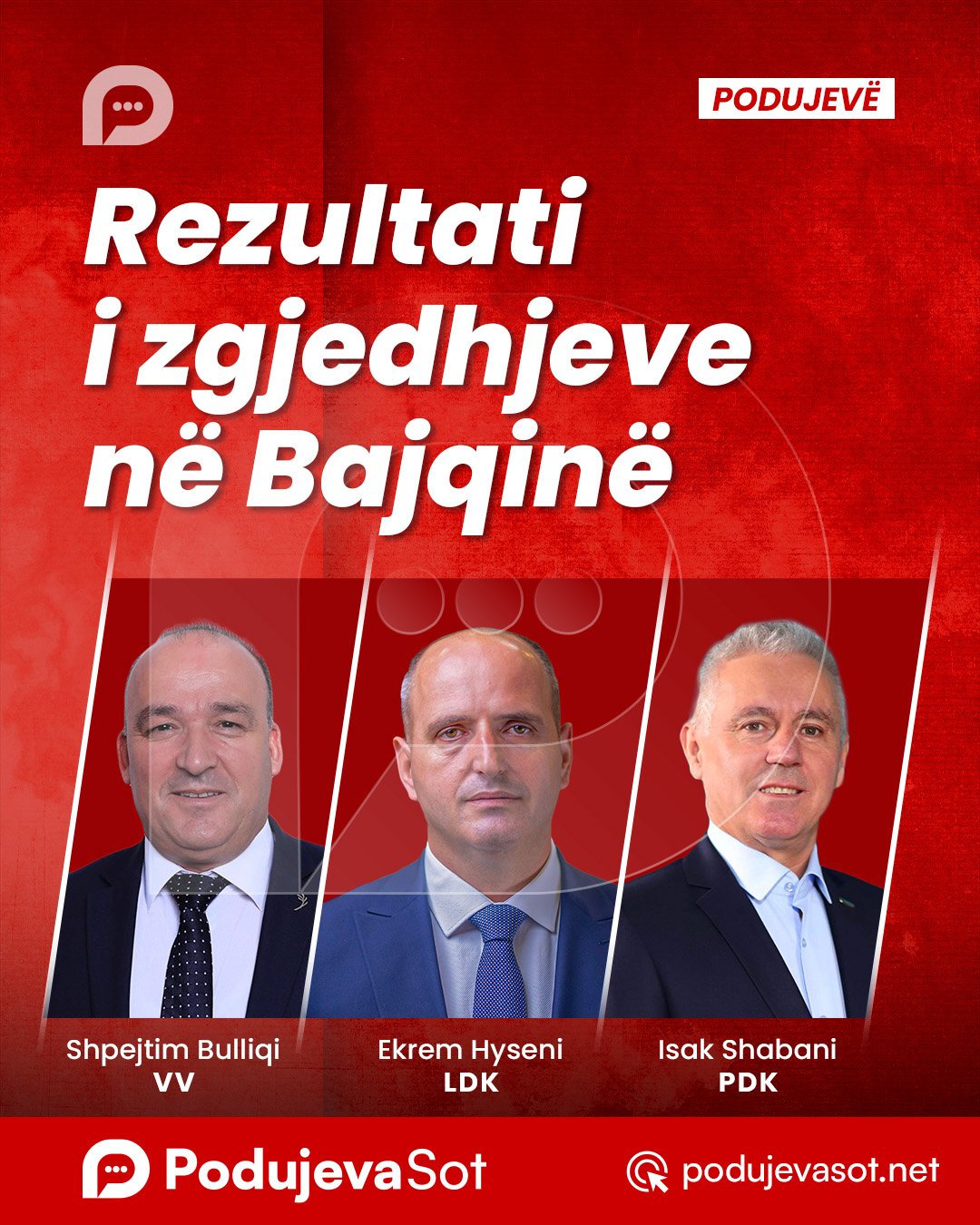 PODUJEVË

Rezultati i zgjedhjeve në Bajqinë

Shpejtim Bulliqi
VV

Ekrem Hyseni
LDK

Isak Shabani
PDK

PodujevaSot

podujevasot.net